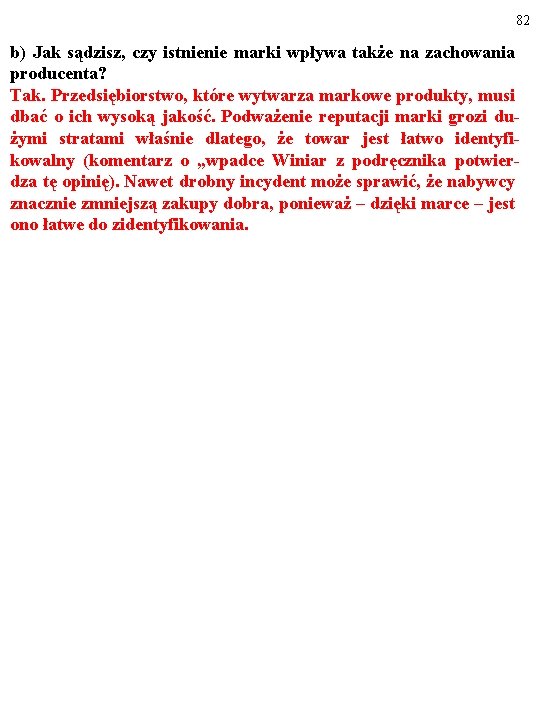 82

b) Jak sądzisz, czy istnienie marki wpływa także na zachowania producenta?

Tak. Przedsiębiorstwo, które wytwarza markowe produkty, musi dbać o ich wysoką jakość. Podważenie reputacji marki grozi dużymi stratami właśnie dlatego, że towar jest łatwo identyfikowalny (komentarz o „wpadce Winiar z podręcznika potwierdza tę opinię). Nawet drobny incydent może sprawić, że nabywcy znacznie zmniejszą zakupy dobra, ponieważ – dzięki marce – jest ono łatwe do zidentyfikowania.